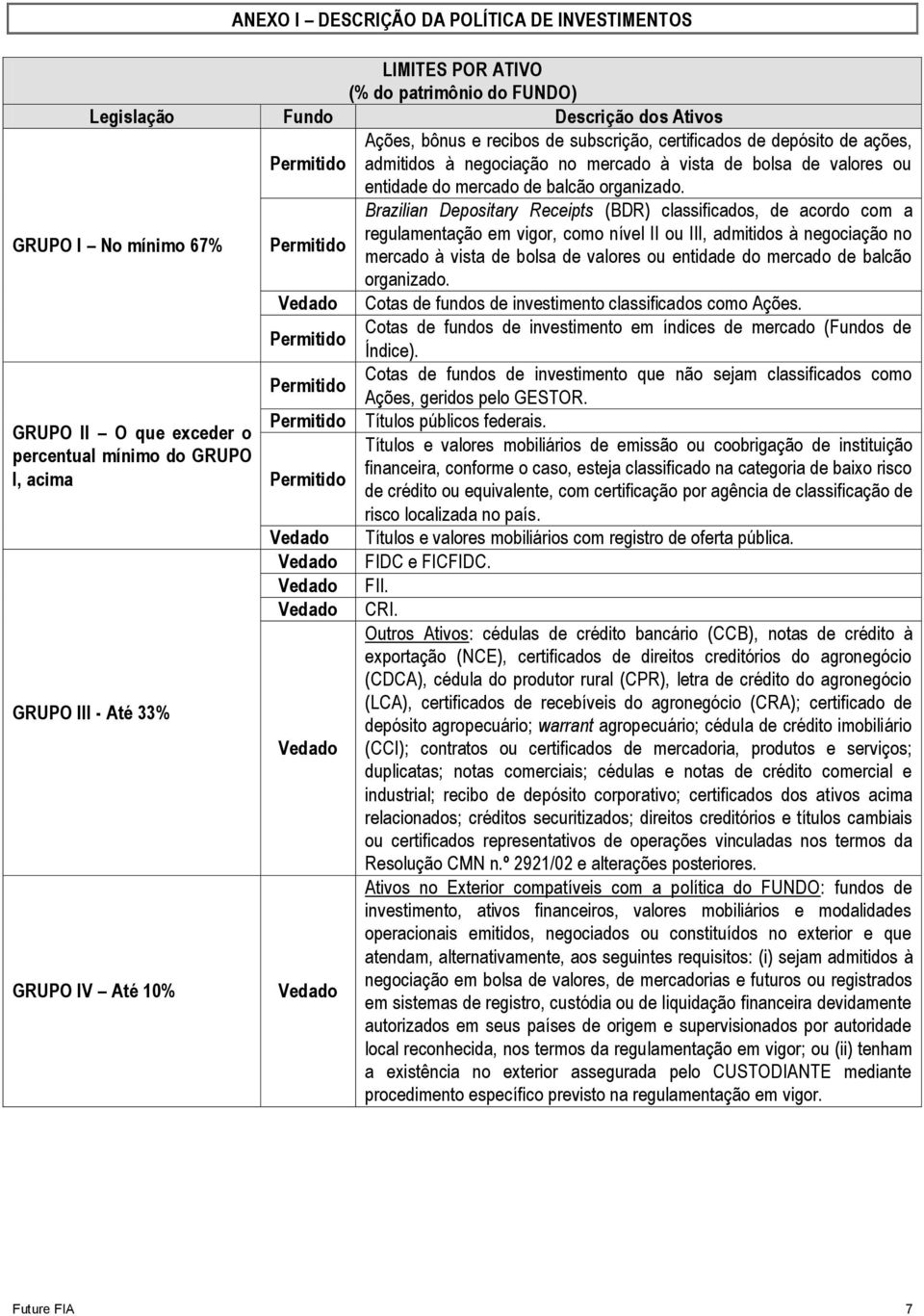 ANEXO I – DESCRIÇÃO DA POLÍTICA DE INVESTIMENTOS

LIMITES POR ATIVO
(% do patrimônio do FUNDO)

| Legislação | Fundo | Descrição dos Ativos |
|---|---|---|
| GRUPO I – No mínimo 67% | Permitido | Ações, bônus e recibos de subscrição, certificados de depósito de ações, admitidos à negociação no mercado à vista de bolsa de valores ou entidade do mercado de balcão organizado. |
| | Permitido | Brazilian Depositary Receipts (BDR) classificados, de acordo com a regulamentação em vigor, como nível II ou III, admitidos à negociação no mercado à vista de bolsa de valores ou entidade do mercado de balcão organizado. |
| | Vedado | Cotas de fundos de investimento classificados como Ações. |
| | Permitido | Cotas de fundos de investimento em índices de mercado (Fundos de Índice). |
| GRUPO II – O que exceder o percentual mínimo do GRUPO I, acima | Permitido | Cotas de fundos de investimento que não sejam classificados como Ações, geridos pelo GESTOR. |
| | Permitido | Títulos públicos federais. |
| | Permitido | Títulos e valores mobiliários de emissão ou coobrigação de instituição financeira, conforme o caso, esteja classificado na categoria de baixo risco de crédito ou equivalente, com certificação por agência de classificação de risco localizada no país. |
| | Vedado | Títulos e valores mobiliários com registro de oferta pública. |
| GRUPO III - Até 33% | Vedado | FIDC e FICFIDC. |
| | Vedado | FII. |
| | Vedado | CRI. |
| | Vedado | Outros Ativos: cédulas de crédito bancário (CCB), notas de crédito à exportação (NCE), certificados de direitos creditórios do agronegócio (CDCA), cédula do produtor rural (CPR), letra de crédito do agronegócio (LCA), certificados de recebíveis do agronegócio (CRA); certificado de depósito agropecuário; warrant agropecuário; cédula de crédito imobiliário (CCI); contratos ou certificados de mercadoria, produtos e serviços; duplicatas; notas comerciais; cédulas e notas de crédito comercial e industrial; recibo de depósito corporativo; certificados dos ativos acima relacionados; créditos securitizados; direitos creditórios e títulos cambiais ou certificados representativos de operações vinculadas nos termos da Resolução CMN n.º 2921/02 e alterações posteriores. |
| GRUPO IV – Até 10% | Vedado | Ativos no Exterior compatíveis com a política do FUNDO: fundos de investimento, ativos financeiros, valores mobiliários e modalidades operacionais emitidos, negociados ou constituídos no exterior e que atendam, alternativamente, aos seguintes requisitos: (i) sejam admitidos à negociação em bolsa de valores, de mercadorias e futuros ou registrados em sistemas de registro, custódia ou de liquidação financeira devidamente autorizados em seus países de origem e supervisionados por autoridade local reconhecida, nos termos da regulamentação em vigor; ou (ii) tenham a existência no exterior assegurada pelo CUSTODIANTE mediante procedimento específico previsto na regulamentação em vigor. |

Future FIA 7